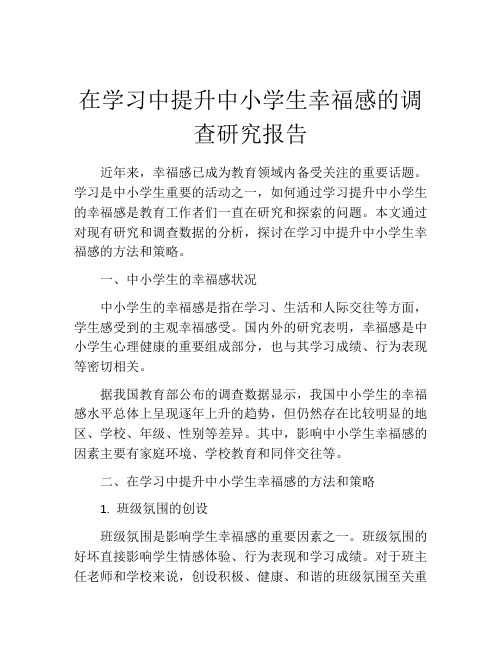 在学习中提升中小学生幸福感的调查研究报告

近年来，幸福感已成为教育领域内备受关注的重要话题。学习是中小学生重要的活动之一，如何通过学习提升中小学生的幸福感是教育工作者们一直在研究和探索的问题。本文通过对现有研究和调查数据的分析，探讨在学习中提升中小学生幸福感的方法和策略。

一、中小学生的幸福感状况

中小学生的幸福感是指在学习、生活和人际交往等方面，学生感受到的主观幸福感受。国内外的研究表明，幸福感是中小学生心理健康的重要组成部分，也与其学习成绩、行为表现等密切相关。

据我国教育部公布的调查数据显示，我国中小学生的幸福感水平总体上呈现逐年上升的趋势，但仍然存在比较明显的地区、学校、年级、性别等差异。其中，影响中小学生幸福感的因素主要有家庭环境、学校教育和同伴交往等。

二、在学习中提升中小学生幸福感的方法和策略

1. 班级氛围的创设

班级氛围是影响学生幸福感的重要因素之一。班级氛围的好坏直接影响学生情感体验、行为表现和学习成绩。对于班主任老师和学校来说，创设积极、健康、和谐的班级氛围至关重